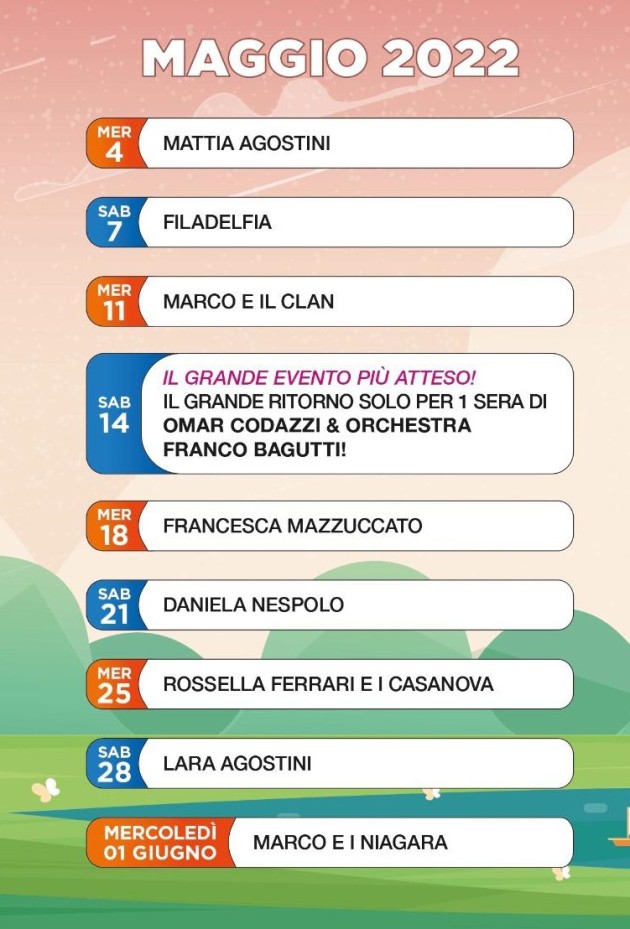 MAGGIO 2022

MER 4
MATTIA AGOSTINI

SAB 7
FILADELFIA

MER 11
MARCO E IL CLAN

SAB 14
IL GRANDE EVENTO PIÙ ATTESO!
IL GRANDE RITORNO SOLO PER 1 SERA DI
OMAR CODAZZI & ORCHESTRA FRANCO BAGUTTI!

MER 18
FRANCESCA MAZZUCCATO

SAB 21
DANIELA NESPOLO

MER 25
ROSSELLA FERRARI E I CASANOVA

SAB 28
LARA AGOSTINI

MERCOLEDÌ 01 GIUGNO
MARCO E I NIAGARA